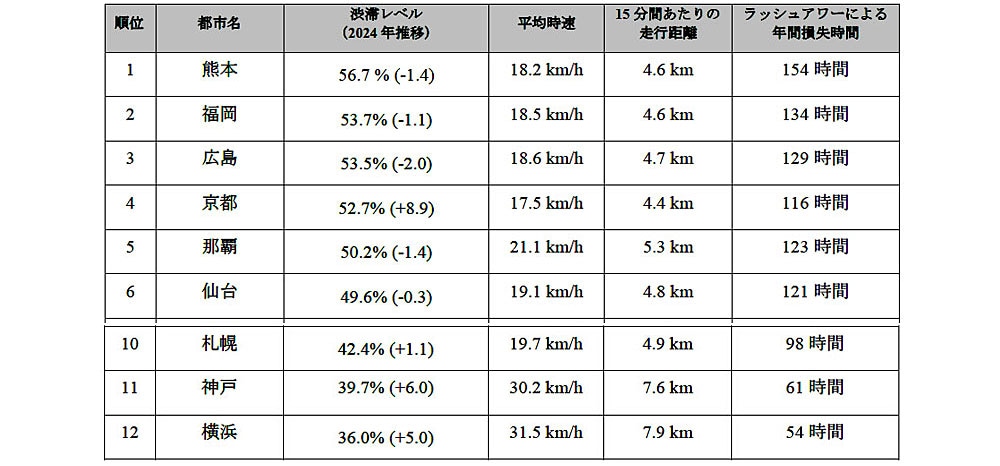 | 順位 | 都市名 | 渋滞レベル（2024年推移） | 平均時速 | 15分間あたりの走行距離 | ラッシュアワーによる年間損失時間 |
|---|---|---|---|---|---|
| 1 | 熊本 | 56.7 % (-1.4) | 18.2 km/h | 4.6 km | 154時間 |
| 2 | 福岡 | 53.7% (-1.1) | 18.5 km/h | 4.6 km | 134時間 |
| 3 | 広島 | 53.5% (-2.0) | 18.6 km/h | 4.7 km | 129時間 |
| 4 | 京都 | 52.7% (+8.9) | 17.5 km/h | 4.4 km | 116時間 |
| 5 | 那覇 | 50.2% (-1.4) | 21.1 km/h | 5.3 km | 123時間 |
| 6 | 仙台 | 49.6% (-0.3) | 19.1 km/h | 4.8 km | 121時間 |
| 10 | 札幌 | 42.4% (+1.1) | 19.7 km/h | 4.9 km | 98時間 |
| 11 | 神戸 | 39.7% (+6.0) | 30.2 km/h | 7.6 km | 61時間 |
| 12 | 横浜 | 36.0% (+5.0) | 31.5 km/h | 7.9 km | 54時間 |